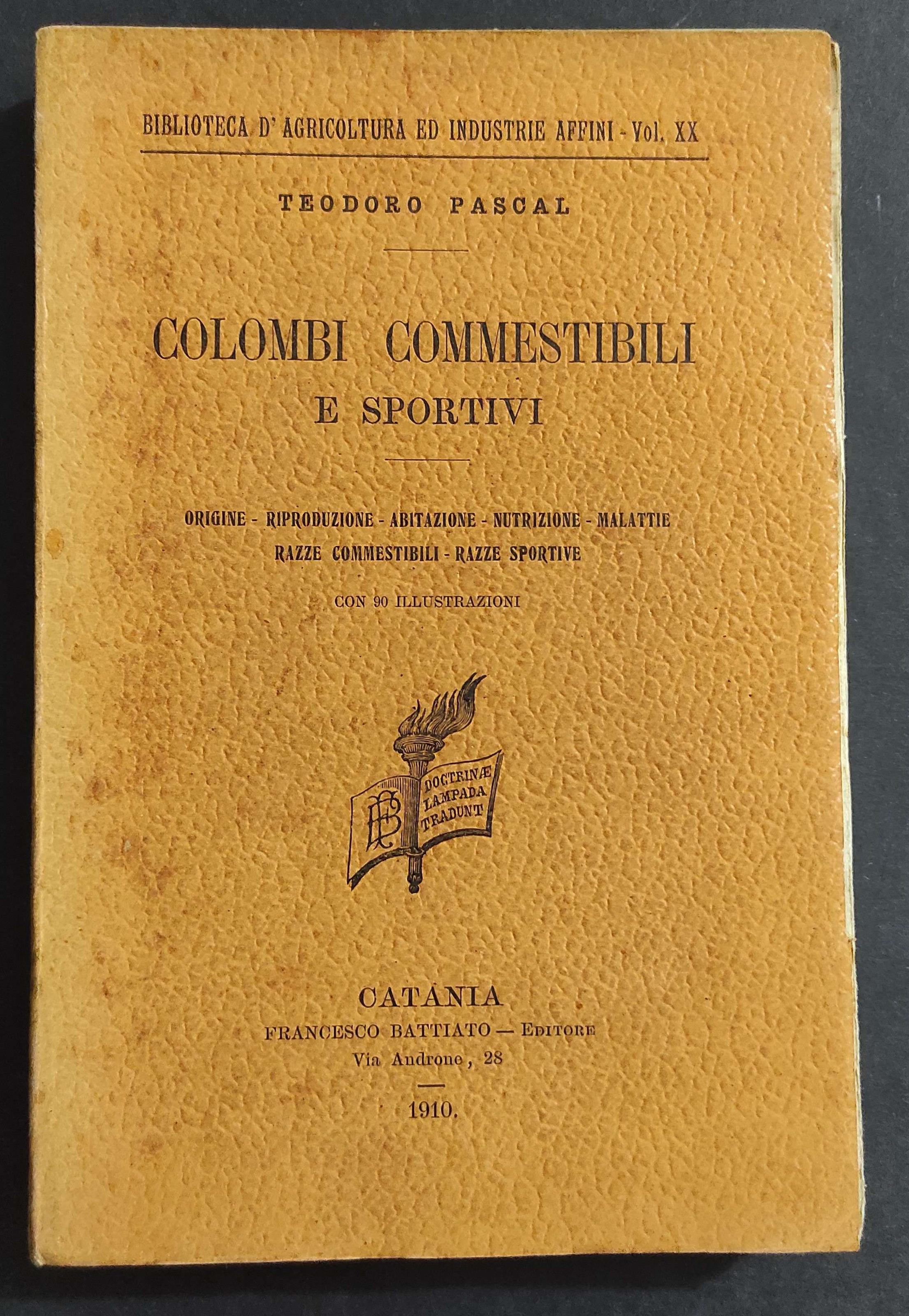 BIBLIOTECA D' AGRICOLTURA ED INDUSTRIE AFFINI - Vol. XX

TEODORO PASCAL

COLOMBI COMMESTIBILI
E SPORTIVI

ORIGINE - RIPRODUZIONE - ABITAZIONE - NUTRIZIONE - MALATTIE
RAZZE COMMESTIBILI - RAZZE SPORTIVE

CON 90 ILLUSTRAZIONI

DOCTRINÆ
LAMPADA
TRADUNT

CATANIA
FRANCESCO BATTIATO — EDITORE
Via Androne, 28

1910.